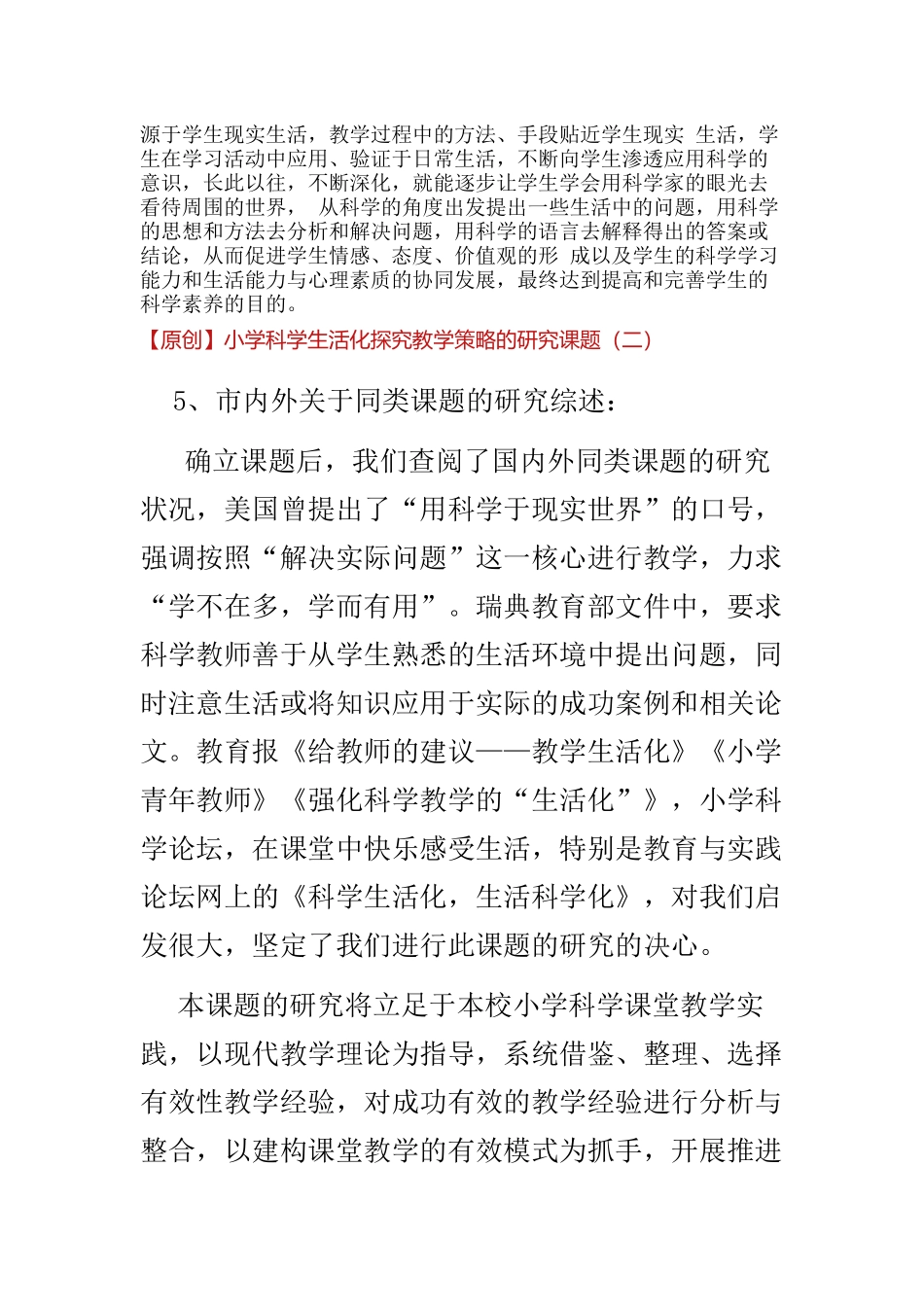 源于学生现实生活，教学过程中的方法、手段贴近学生现实 生活，学生在学习活动中应用、验证于日常生活，不断向学生渗透应用科学的意识，长此以往，不断深化，就能逐步让学生学会用科学家的眼光去看待周围的世界， 从科学的角度出发提出一些生活中的问题，用科学的思想和方法去分析和解决问题，用科学的语言去解释得出的答案或结论，从而促进学生情感、态度、价值观的形 成以及学生的科学学习能力和生活能力与心理素质的协同发展，最终达到提高和完善学生的科学素养的目的。

【原创】小学科学生活化探究教学策略的研究课题（二）

5、市内外关于同类课题的研究综述：

确立课题后，我们查阅了国内外同类课题的研究状况，美国曾提出了“用科学于现实世界”的口号，强调按照“解决实际问题”这一核心进行教学，力求“学不在多，学而有用”。瑞典教育部文件中，要求科学教师善于从学生熟悉的生活环境中提出问题，同时注意生活或将知识应用于实际的成功案例和相关论文。教育报《给教师的建议——教学生活化》《小学青年教师》《强化科学教学的“生活化”》，小学科学论坛，在课堂中快乐感受生活，特别是教育与实践论坛网上的《科学生活化，生活科学化》，对我们启发很大，坚定了我们进行此课题的研究的决心。

本课题的研究将立足于本校小学科学课堂教学实践，以现代教学理论为指导，系统借鉴、整理、选择有效性教学经验，对成功有效的教学经验进行分析与整合，以建构课堂教学的有效模式为抓手，开展推进